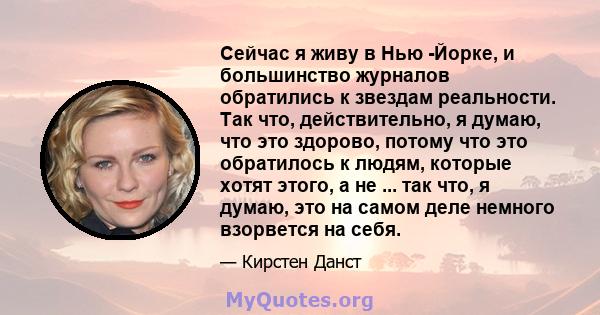 Сейчас я живу в Нью -Йорке, и большинство журналов обратились к звездам реальности. Так что, действительно, я думаю, что это здорово, потому что это обратилось к людям, которые хотят этого, а не ... так что, я думаю, это на самом деле немного взорвется на себя.

— Кирстен Данст

MyQuotes.org